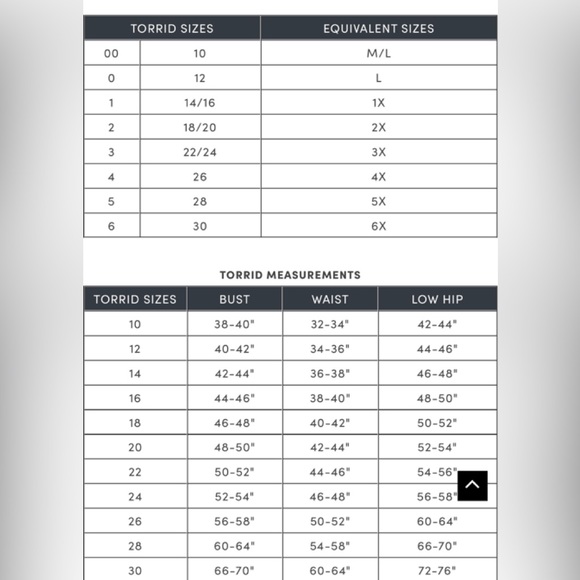 | TORRID SIZES | | EQUIVALENT SIZES |
|---|---|---|
| 00 | 10 | M/L |
| 0 | 12 | L |
| 1 | 14/16 | 1X |
| 2 | 18/20 | 2X |
| 3 | 22/24 | 3X |
| 4 | 26 | 4X |
| 5 | 28 | 5X |
| 6 | 30 | 6X |

TORRID MEASUREMENTS

| TORRID SIZES | BUST | WAIST | LOW HIP |
|---|---|---|---|
| 10 | 38-40" | 32-34" | 42-44" |
| 12 | 40-42" | 34-36" | 44-46" |
| 14 | 42-44" | 36-38" | 46-48" |
| 16 | 44-46" | 38-40" | 48-50" |
| 18 | 46-48" | 40-42" | 50-52" |
| 20 | 48-50" | 42-44" | 52-54" |
| 22 | 50-52" | 44-46" | 54-56" |
| 24 | 52-54" | 46-48" | 56-58" |
| 26 | 56-58" | 50-52" | 60-64" |
| 28 | 60-64" | 54-58" | 66-70" |
| 30 | 66-70" | 60-64" | 72-76" |